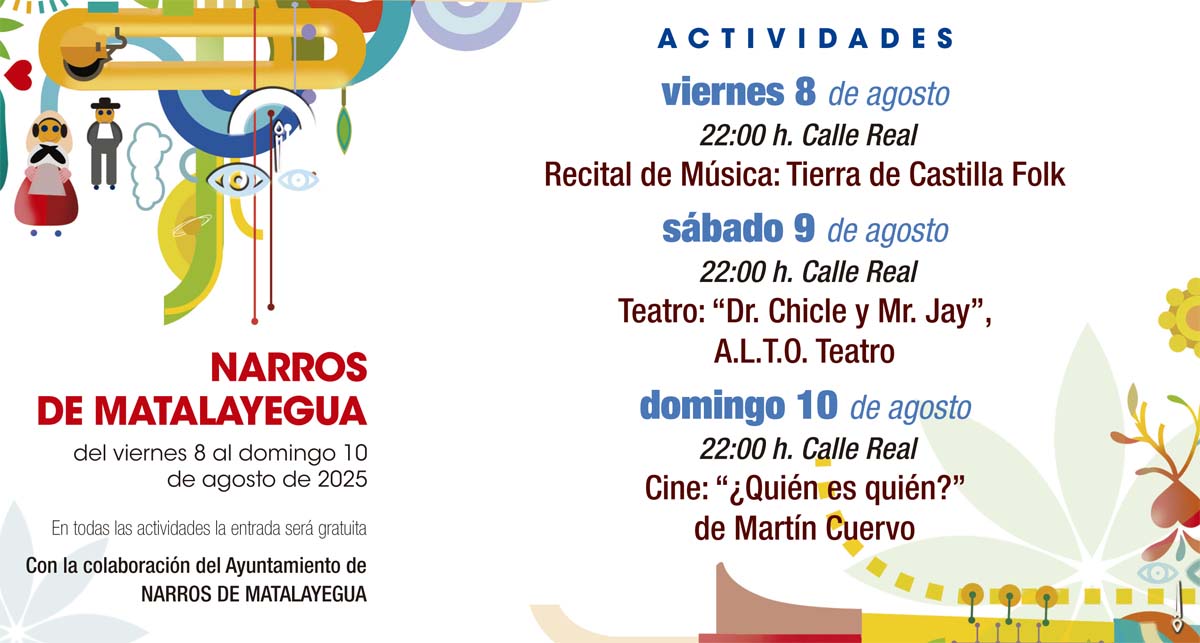 NARROS
DE MATALAYEGUA

del viernes 8 al domingo 10
de agosto de 2025

En todas las actividades la entrada será gratuita

Con la colaboración del Ayuntamiento de
NARROS DE MATALAYEGUA

ACTIVIDADES

viernes 8 de agosto
22:00 h. Calle Real
Recital de Música: Tierra de Castilla Folk

sábado 9 de agosto
22:00 h. Calle Real
Teatro: "Dr. Chicle y Mr. Jay",
A.L.T.O. Teatro

domingo 10 de agosto
22:00 h. Calle Real
Cine: "¿Quién es quién?"
de Martín Cuervo